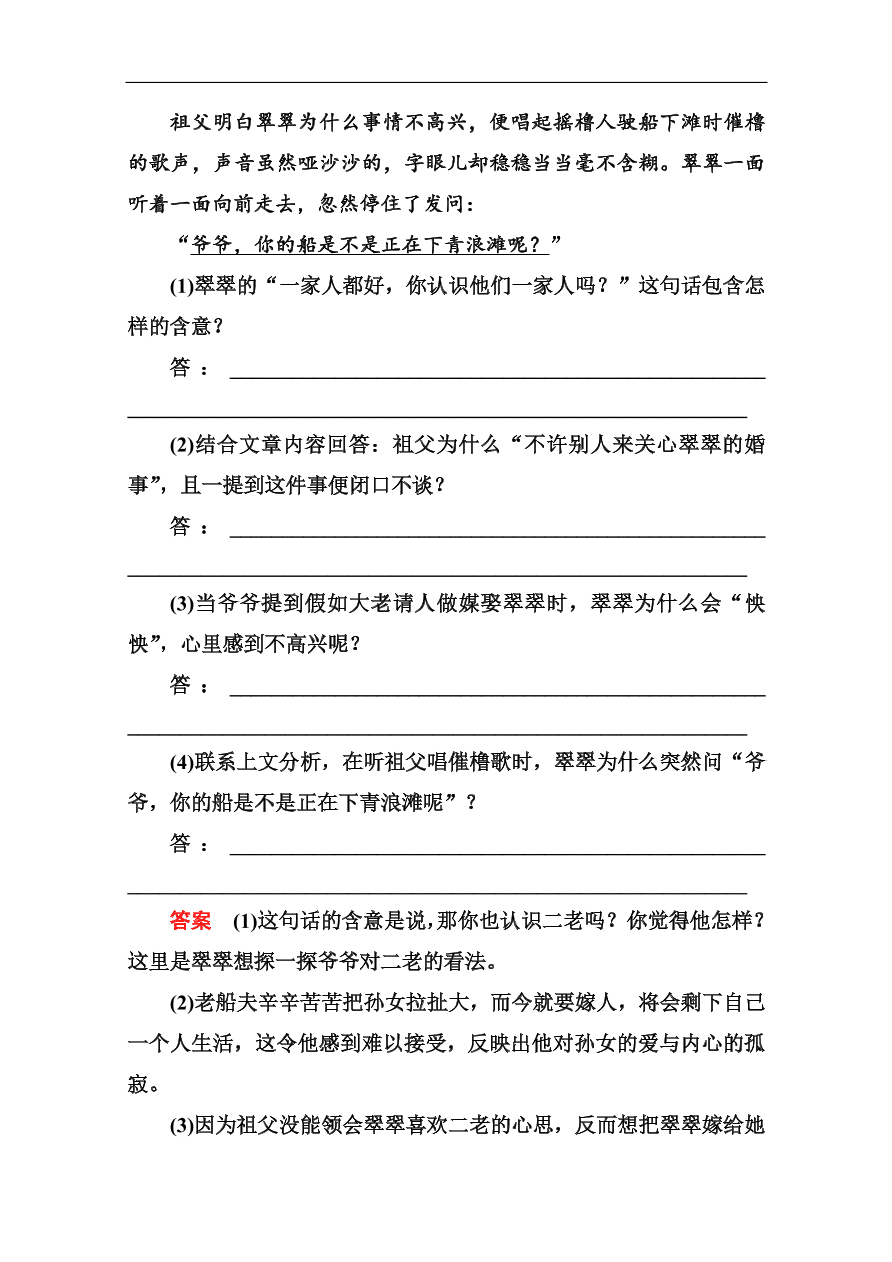 祖父明白翠翠为什么事情不高兴，便唱起摇橹人驶船下滩时催橹的歌声，声音虽然哑沙沙的，字眼儿却稳稳当当毫不含糊。翠翠一面听着一面向前走去，忽然停住了发问：

“爷爷，你的船是不是正在下青浪滩呢？”

(1)翠翠的“一家人都好，你认识他们一家人吗？”这句话包含怎样的含意？

答：

(2)结合文章内容回答：祖父为什么“不许别人来关心翠翠的婚事”，且一提到这件事便闭口不谈？

答：

(3)当爷爷提到假如大老请人做媒娶翠翠时，翠翠为什么会“怏怏”，心里感到不高兴呢？

答：

(4)联系上文分析，在听祖父唱催橹歌时，翠翠为什么突然问“爷爷，你的船是不是正在下青浪滩呢”？

答：

答案 (1)这句话的含意是说，那你也认识二老吗？你觉得他怎样？这里是翠翠想探一探爷爷对二老的看法。

(2)老船夫辛辛苦苦把孙女拉扯大，而今就要嫁人，将会剩下自己一个人生活，这令他感到难以接受，反映出他对孙女的爱与内心的孤寂。

(3)因为祖父没能领会翠翠喜欢二老的心思，反而想把翠翠嫁给她